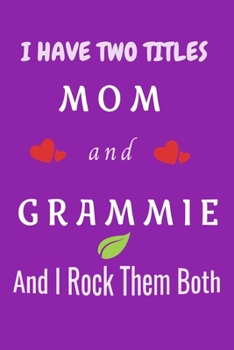 I HAVE TWO TITLES

MOM

and

GRAMMIE

And I Rock Them Both